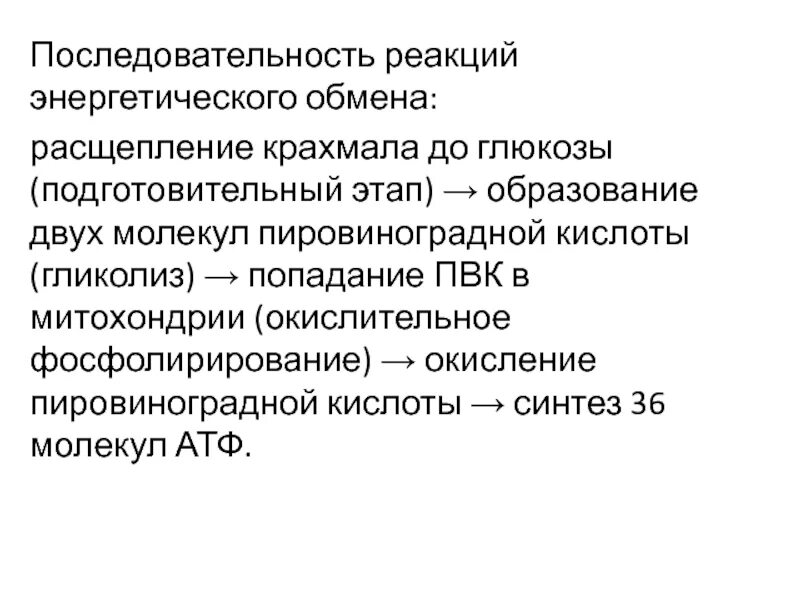 Последовательность реакций энергетического обмена:

расщепление крахмала до глюкозы (подготовительный этап) → образование двух молекул пировиноградной кислоты (гликолиз) → попадание ПВК в митохондрии (окислительное фосфолирирование) → окисление пировиноградной кислоты → синтез 36 молекул АТФ.